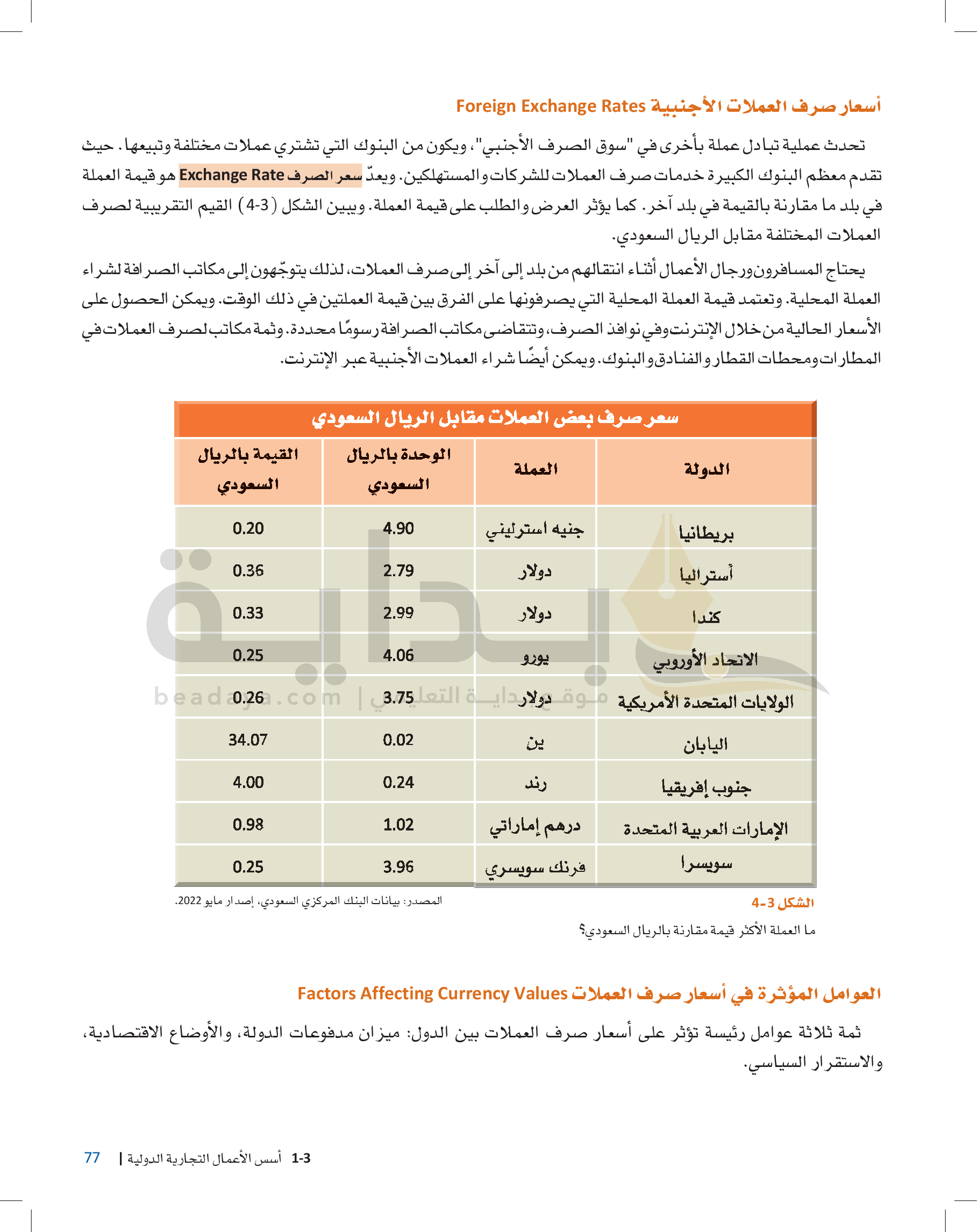 أسعار صرف العملات الأجنبية Foreign Exchange Rates

تحدث عملية تبادل عملة بأخرى في "سوق الصرف الأجنبي"، ويكون من البنوك التي تشتري عملات مختلفة وتبيعها. حيث تقدم معظم البنوك الكبيرة خدمات صرف العملات للشركات والمستهلكين. ويعدّ سعر الصرف Exchange Rate هو قيمة العملة في بلد ما مقارنة بالقيمة في بلد آخر. كما يؤثر العرض والطلب على قيمة العملة. ويبين الشكل (3-4) القيم التقريبية لصرف العملات المختلفة مقابل الريال السعودي.

يحتاج المسافرون ورجال الأعمال أثناء انتقالهم من بلد إلى آخر إلى صرف العملات، لذلك يتوجّهون إلى مكاتب الصرافة لشراء العملة المحلية. وتعتمد قيمة العملة المحلية التي يصرفونها على الفرق بين قيمة العملتين في ذلك الوقت. ويمكن الحصول على الأسعار الحالية من خلال الإنترنت وفي نوافذ الصرف، وتتقاضى مكاتب الصرافة رسومًا محددة. وثمة مكاتب لصرف العملات في المطارات ومحطات القطار والفنادق والبنوك. ويمكن أيضًا شراء العملات الأجنبية عبر الإنترنت.

سعر صرف بعض العملات مقابل الريال السعودي

| الدولة | العملة | الوحدة بالريال السعودي | القيمة بالريال السعودي |
|---|---|---|---|
| بريطانيا | جنيه استرليني | 4.90 | 0.20 |
| أستراليا | دولار | 2.79 | 0.36 |
| كندا | دولار | 2.99 | 0.33 |
| الاتحاد الأوروبي | يورو | 4.06 | 0.25 |
| الولايات المتحدة الأمريكية | دولار | 3.75 | 0.26 |
| اليابان | ين | 0.02 | 34.07 |
| جنوب إفريقيا | رند | 0.24 | 4.00 |
| الإمارات العربية المتحدة | درهم إماراتي | 1.02 | 0.98 |
| سويسرا | فرنك سويسري | 3.96 | 0.25 |

beadaya.com | موقع بداية التعليمي

الشكل 3-4
المصدر: بيانات البنك المركزي السعودي، إصدار مايو 2022.

ما العملة الأكثر قيمة مقارنة بالريال السعودي؟

العوامل المؤثرة في أسعار صرف العملات Factors Affecting Currency Values

ثمة ثلاثة عوامل رئيسة تؤثر على أسعار صرف العملات بين الدول: ميزان مدفوعات الدولة، والأوضاع الاقتصادية، والاستقرار السياسي.

1-3 أسس الأعمال التجارية الدولية | 77